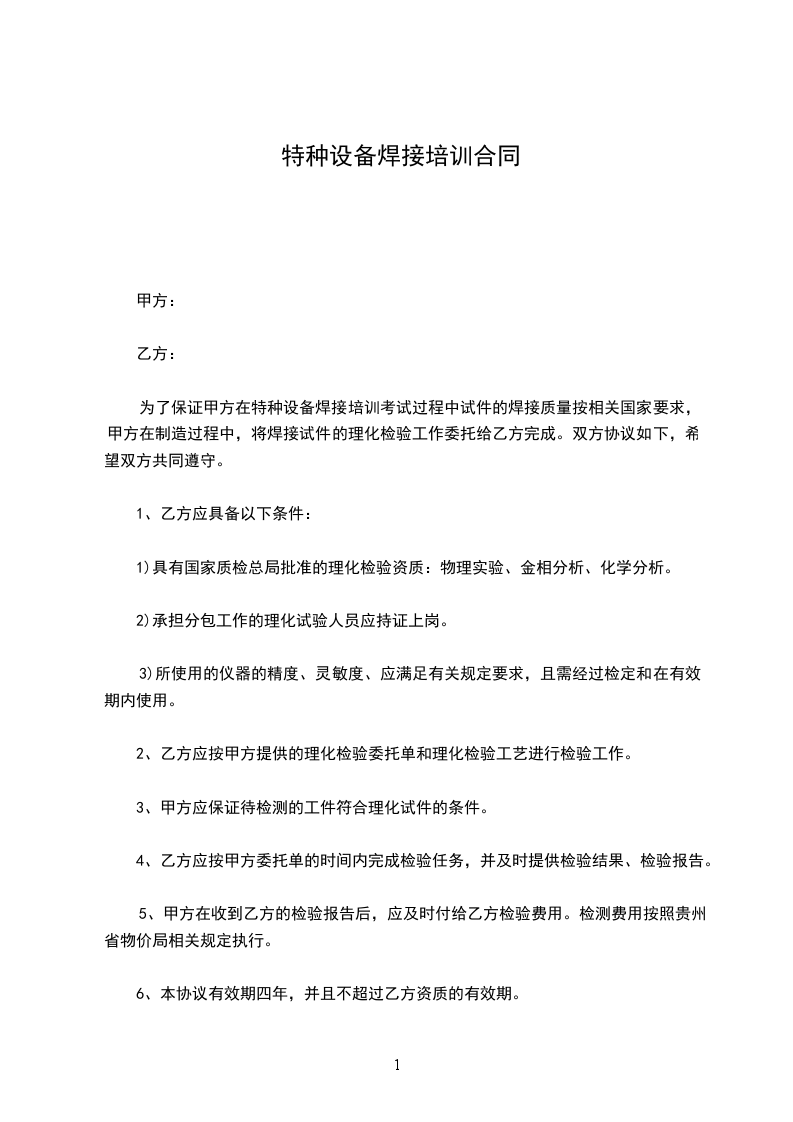 特种设备焊接培训合同

甲方：

乙方：

为了保证甲方在特种设备焊接培训考试过程中试件的焊接质量按相关国家要求，甲方在制造过程中，将焊接试件的理化检验工作委托给乙方完成。双方协议如下，希望双方共同遵守。

1、乙方应具备以下条件：

1)具有国家质检总局批准的理化检验资质：物理实验、金相分析、化学分析。

2)承担分包工作的理化试验人员应持证上岗。

3)所使用的仪器的精度、灵敏度、应满足有关规定要求，且需经过检定和在有效期内使用。

2、乙方应按甲方提供的理化检验委托单和理化检验工艺进行检验工作。

3、甲方应保证待检测的工件符合理化试件的条件。

4、乙方应按甲方委托单的时间内完成检验任务，并及时提供检验结果、检验报告。

5、甲方在收到乙方的检验报告后，应及时付给乙方检验费用。检测费用按照贵州省物价局相关规定执行。

6、本协议有效期四年，并且不超过乙方资质的有效期。

1